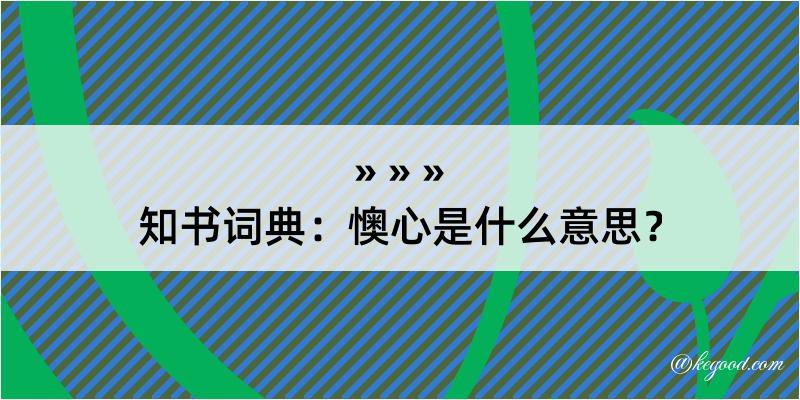 » » »
知书词典：懊心是什么意思？

@kegood.com